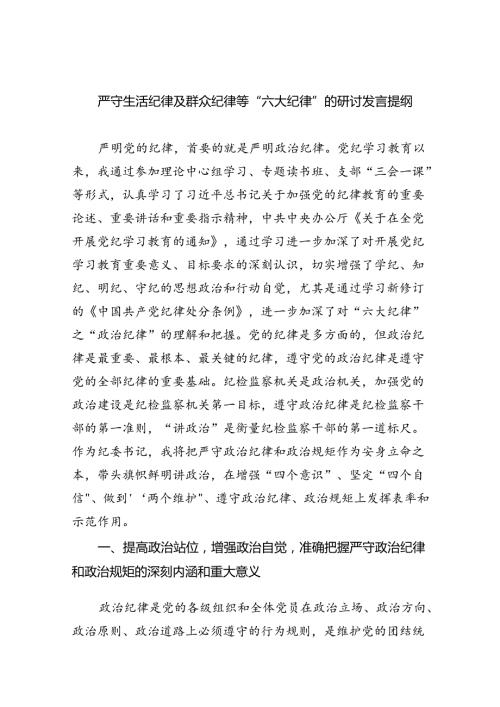 严守生活纪律及群众纪律等“六大纪律”的研讨发言提纲

严明党的纪律，首要的就是严明政治纪律。党纪学习教育以来，我通过参加理论中心组学习、专题读书班、支部“三会一课”等形式，认真学习了习近平总书记关于加强党的纪律教育的重要论述、重要讲话和重要指示精神，中共中央办公厅《关于在全党开展党纪学习教育的通知》，通过学习进一步加深了对开展党纪学习教育重要意义、目标要求的深刻认识，切实增强了学纪、知纪、明纪、守纪的思想政治和行动自觉，尤其是通过学习新修订的《中国共产党纪律处分条例》，进一步加深了对“六大纪律”之“政治纪律”的理解和把握。党的纪律是多方面的，但政治纪律是最重要、最根本、最关键的纪律，遵守党的政治纪律是遵守党的全部纪律的重要基础。纪检监察机关是政治机关，加强党的政治建设是纪检监察机关第一目标，遵守政治纪律是纪检监察干部的第一准则，“讲政治”是衡量纪检监察干部的第一道标尺。作为纪委书记，我将把严守政治纪律和政治规矩作为安身立命之本，带头旗帜鲜明讲政治，在增强“四个意识”、坚定“四个自信"、做到'‘两个维护"、遵守政治纪律、政治规矩上发挥表率和示范作用。

一、提高政治站位，增强政治自觉，准确把握严守政治纪律和政治规矩的深刻内涵和重大意义

政治纪律是党的各级组织和全体党员在政治立场、政治方向、政治原则、政治道路上必须遵守的行为规则，是维护党的团结统